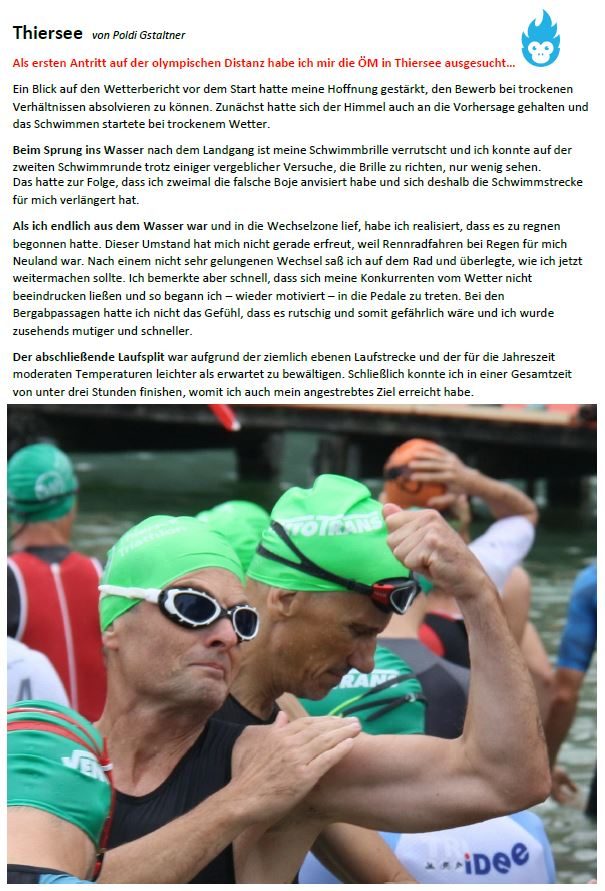 Thiersee von Poldi Gstaltner

Als ersten Antritt auf der olympischen Distanz habe ich mir die ÖM in Thiersee ausgesucht...

Ein Blick auf den Wetterbericht vor dem Start hatte meine Hoffnung gestärkt, den Bewerb bei trockenen Verhältnissen absolvieren zu können. Zunächst hatte sich der Himmel auch an die Vorhersage gehalten und das Schwimmen startete bei trockenem Wetter.

Beim Sprung ins Wasser nach dem Landgang ist meine Schwimmbrille verrutscht und ich konnte auf der zweiten Schwimmrunde trotz einiger vergeblicher Versuche, die Brille zu richten, nur wenig sehen.
Das hatte zur Folge, dass ich zweimal die falsche Boje anvisiert habe und sich deshalb die Schwimmstrecke für mich verlängert hat.

Als ich endlich aus dem Wasser war und in die Wechselzone lief, habe ich realisiert, dass es zu regnen begonnen hatte. Dieser Umstand hat mich nicht gerade erfreut, weil Rennradfahren bei Regen für mich Neuland war. Nach einem nicht sehr gelungenen Wechsel saß ich auf dem Rad und überlegte, wie ich jetzt weitermachen sollte. Ich bemerkte aber schnell, dass sich meine Konkurrenten vom Wetter nicht beeindrucken ließen und so begann ich – wieder motiviert – in die Pedale zu treten. Bei den Bergabpassagen hatte ich nicht das Gefühl, dass es rutschig und somit gefährlich wäre und ich wurde zusehends mutiger und schneller.

Der abschließende Laufsplit war aufgrund der ziemlich ebenen Laufstrecke und der für die Jahreszeit moderaten Temperaturen leichter als erwartet zu bewältigen. Schließlich konnte ich in einer Gesamtzeit von unter drei Stunden finishen, womit ich auch mein angestrebtes Ziel erreicht habe.